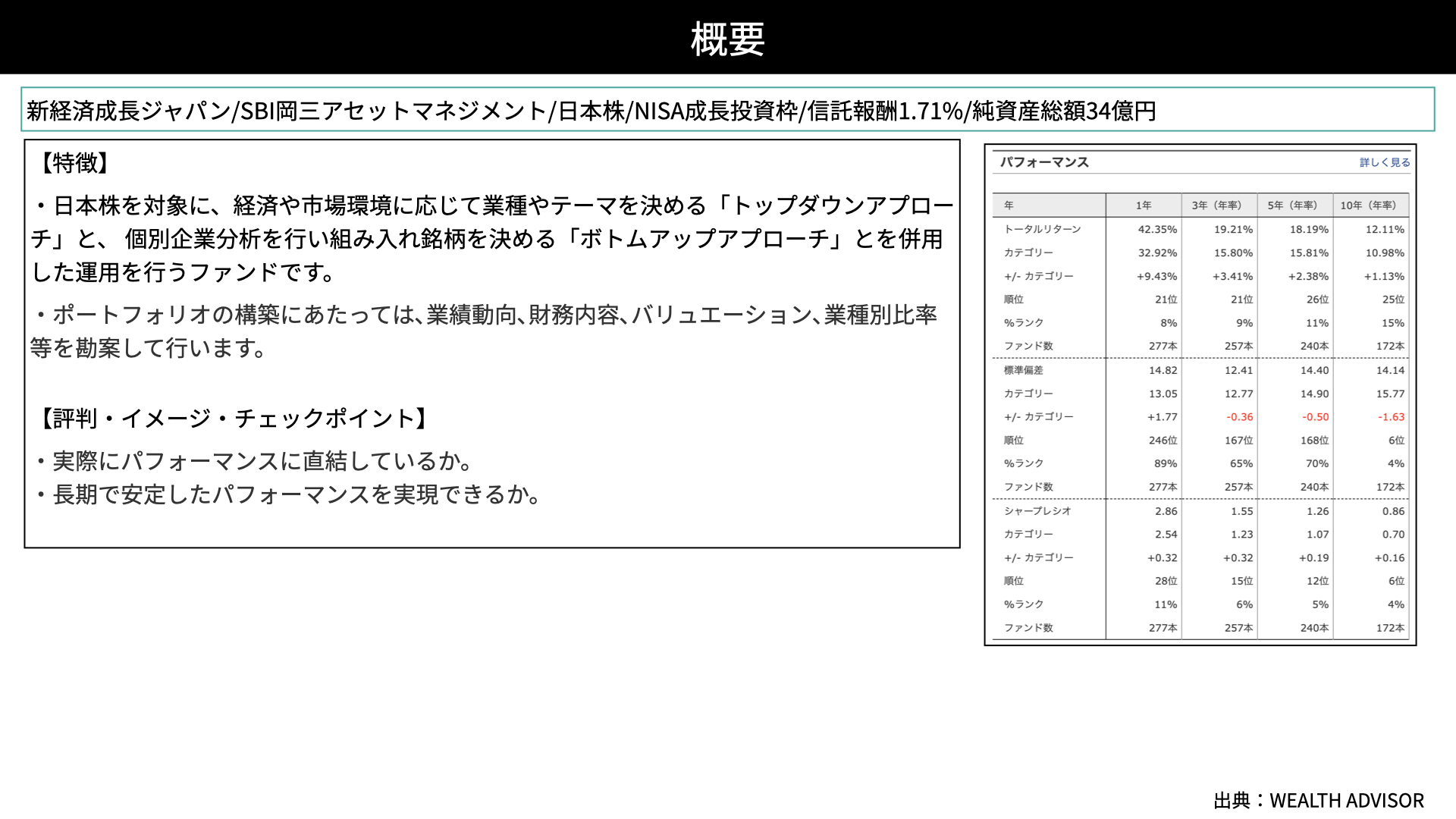 概要

新経済成長ジャパン/SBI岡三アセットマネジメント/日本株/NISA成長投資枠/信託報酬1.71%/純資産総額34億円

【特徴】

・日本株を対象に、経済や市場環境に応じて業種やテーマを決める「トップダウンアプローチ」と、 個別企業分析を行い組み入れ銘柄を決める「ボトムアップアプローチ」とを併用した運用を行うファンドです。

・ポートフォリオの構築にあたっては、業績動向、財務内容、バリュエーション、業種別比率等を勘案して行います。

【評判・イメージ・チェックポイント】

・実際にパフォーマンスに直結しているか。
・長期で安定したパフォーマンスを実現できるか。

パフォーマンス 詳しく見る

| 年 | 1年 | 3年（年率） | 5年（年率） | 10年（年率） |
|---|---|---|---|---|
| トータルリターン | 42.35% | 19.21% | 18.19% | 12.11% |
| カテゴリー | 32.92% | 15.80% | 15.81% | 10.98% |
| +/- カテゴリー | +9.43% | +3.41% | +2.38% | +1.13% |
| 順位 | 21位 | 21位 | 26位 | 25位 |
| %ランク | 8% | 9% | 11% | 15% |
| ファンド数 | 277本 | 257本 | 240本 | 172本 |
| 標準偏差 | 14.82 | 12.41 | 14.40 | 14.14 |
| カテゴリー | 13.05 | 12.77 | 14.90 | 15.77 |
| +/- カテゴリー | +1.77 | -0.36 | -0.50 | -1.63 |
| 順位 | 246位 | 167位 | 168位 | 6位 |
| %ランク | 89% | 65% | 70% | 4% |
| ファンド数 | 277本 | 257本 | 240本 | 172本 |
| シャープレシオ | 2.86 | 1.55 | 1.26 | 0.86 |
| カテゴリー | 2.54 | 1.23 | 1.07 | 0.70 |
| +/- カテゴリー | +0.32 | +0.32 | +0.19 | +0.16 |
| 順位 | 28位 | 15位 | 12位 | 6位 |
| %ランク | 11% | 6% | 5% | 4% |
| ファンド数 | 277本 | 257本 | 240本 | 172本 |

出典：WEALTH ADVISOR